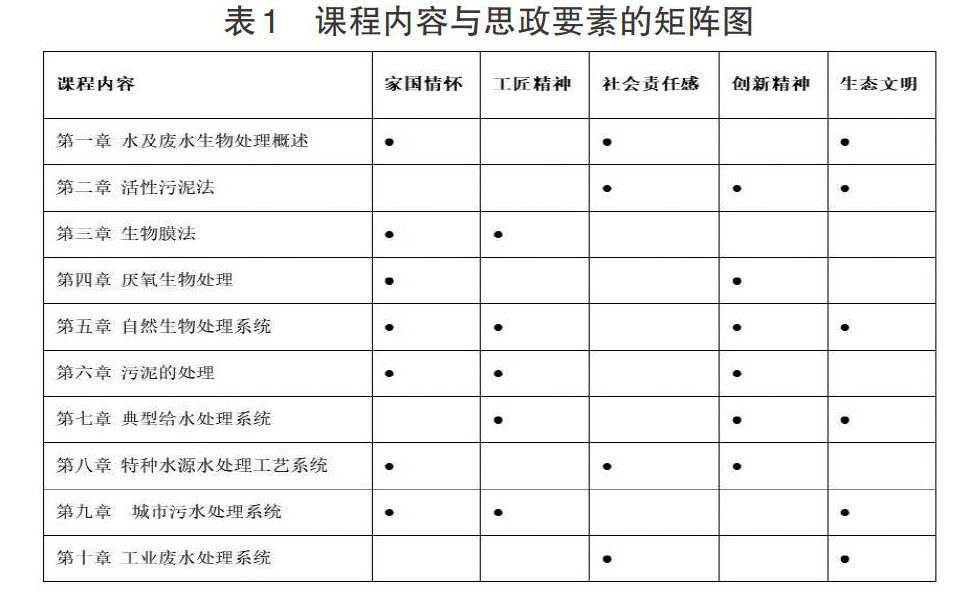 表1　课程内容与思政要素的矩阵图

| 课程内容 | 家国情怀 | 工匠精神 | 社会责任感 | 创新精神 | 生态文明 |
|---|---|---|---|---|---|
| 第一章 水及废水生物处理概述 | ● |  | ● |  | ● |
| 第二章 活性污泥法 |  |  | ● | ● | ● |
| 第三章 生物膜法 | ● | ● |  |  |  |
| 第四章 厌氧生物处理 | ● |  |  | ● |  |
| 第五章 自然生物处理系统 | ● | ● |  | ● | ● |
| 第六章 污泥的处理 | ● | ● |  | ● |  |
| 第七章 典型给水处理系统 |  | ● |  | ● | ● |
| 第八章 特种水源水处理工艺系统 | ● |  | ● | ● |  |
| 第九章 城市污水处理系统 | ● | ● |  |  | ● |
| 第十章 工业废水处理系统 |  |  | ● |  | ● |